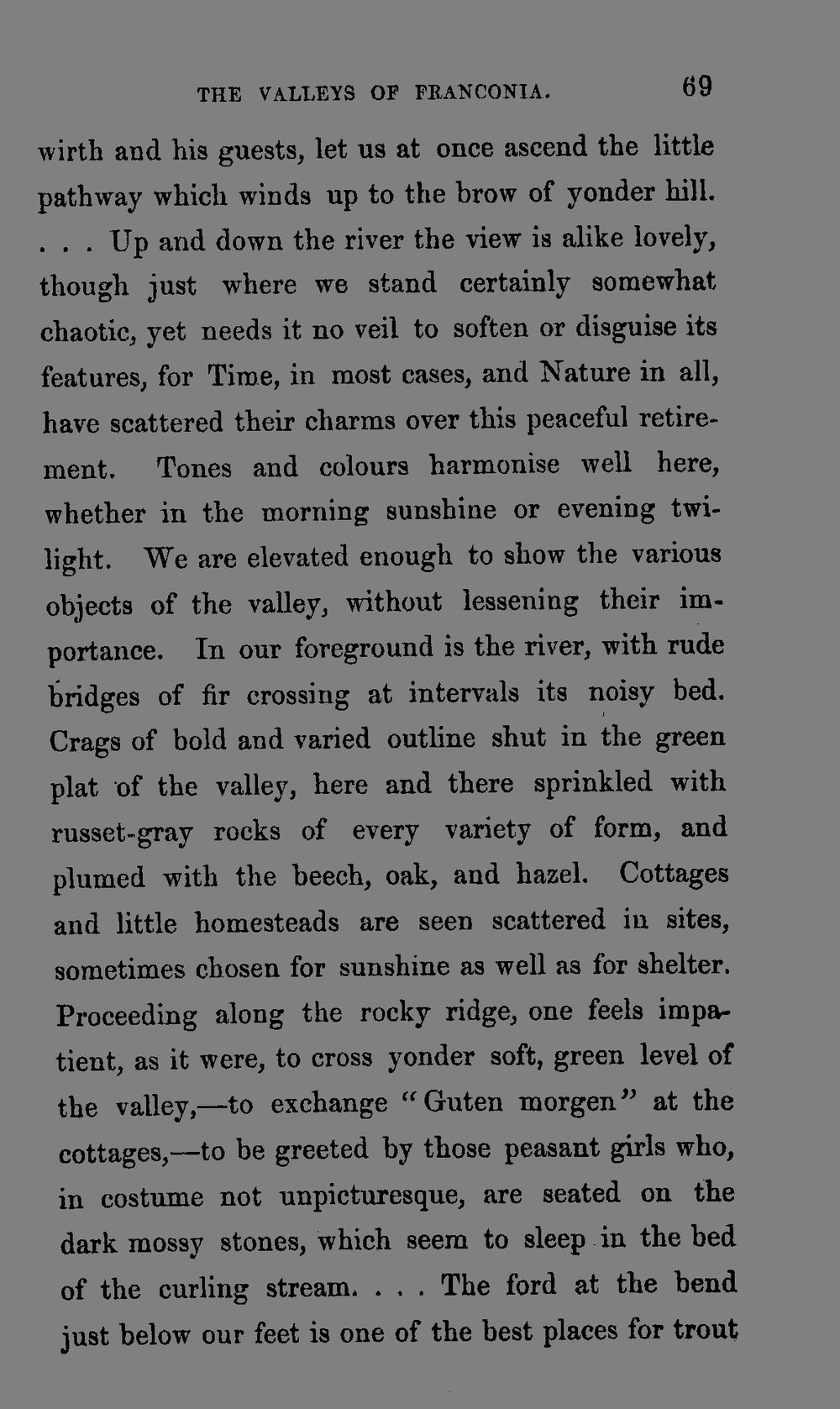 THE VALLEYS OF FRANCONIA. 69

wirth and his guests, let us at once ascend the little pathway which winds up to the brow of yonder hill. . . . Up and down the river the view is alike lovely, though just where we stand certainly somewhat chaotic, yet needs it no veil to soften or disguise its features, for Time, in most cases, and Nature in all, have scattered their charms over this peaceful retirement. Tones and colours harmonise well here, whether in the morning sunshine or evening twilight. We are elevated enough to show the various objects of the valley, without lessening their importance. In our foreground is the river, with rude bridges of fir crossing at intervals its noisy bed. Crags of bold and varied outline shut in the green plat of the valley, here and there sprinkled with russet-gray rocks of every variety of form, and plumed with the beech, oak, and hazel. Cottages and little homesteads are seen scattered in sites, sometimes chosen for sunshine as well as for shelter. Proceeding along the rocky ridge, one feels impatient, as it were, to cross yonder soft, green level of the valley,—to exchange "Guten morgen" at the cottages,—to be greeted by those peasant girls who, in costume not unpicturesque, are seated on the dark mossy stones, which seem to sleep in the bed of the curling stream. . . . The ford at the bend just below our feet is one of the best places for trout